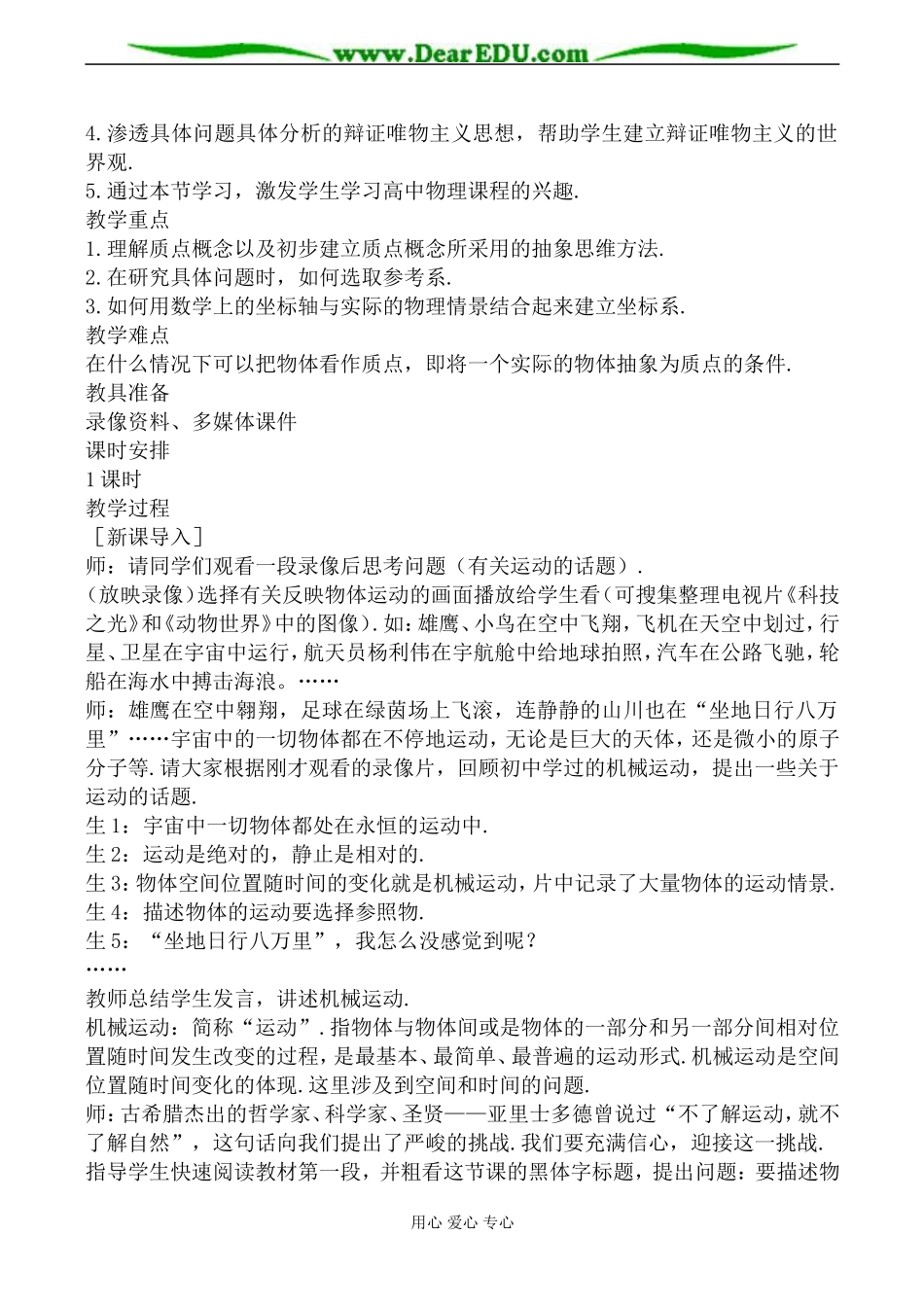 www.DearEDU.com

4.渗透具体问题具体分析的辩证唯物主义思想，帮助学生建立辩证唯物主义的世界观.
5.通过本节学习，激发学生学习高中物理课程的兴趣.
教学重点
1.理解质点概念以及初步建立质点概念所采用的抽象思维方法.
2.在研究具体问题时，如何选取参考系.
3.如何用数学上的坐标轴与实际的物理情景结合起来建立坐标系.
教学难点
在什么情况下可以把物体看作质点，即将一个实际的物体抽象为质点的条件.
教具准备
录像资料、多媒体课件
课时安排
1课时
教学过程
［新课导入］
师：请同学们观看一段录像后思考问题（有关运动的话题）.
（放映录像）选择有关反映物体运动的画面播放给学生看（可搜集整理电视片《科技之光》和《动物世界》中的图像）.如：雄鹰、小鸟在空中飞翔，飞机在天空中划过，行星、卫星在宇宙中运行，航天员杨利伟在宇航舱中给地球拍照，汽车在公路飞驰，轮船在海水中搏击海浪。……
师：雄鹰在空中翱翔，足球在绿茵场上飞滚，连静静的山川也在“坐地日行八万里”……宇宙中的一切物体都在不停地运动，无论是巨大的天体，还是微小的原子分子等.请大家根据刚才观看的录像片，回顾初中学过的机械运动，提出一些关于运动的话题.
生1：宇宙中一切物体都处在永恒的运动中.
生2：运动是绝对的，静止是相对的.
生3：物体空间位置随时间的变化就是机械运动，片中记录了大量物体的运动情景.
生4：描述物体的运动要选择参照物.
生5：“坐地日行八万里”，我怎么没感觉到呢？
……
教师总结学生发言，讲述机械运动.
机械运动：简称“运动”.指物体与物体间或是物体的一部分和另一部分间相对位置随时间发生改变的过程，是最基本、最简单、最普遍的运动形式.机械运动是空间位置随时间变化的体现.这里涉及到空间和时间的问题.
师：古希腊杰出的哲学家、科学家、圣贤——亚里士多德曾说过“不了解运动，就不了解自然”，这句话向我们提出了严峻的挑战.我们要充满信心，迎接这一挑战.
指导学生快速阅读教材第一段，并粗看这节课的黑体字标题，提出问题：要描述物

用心 爱心 专心